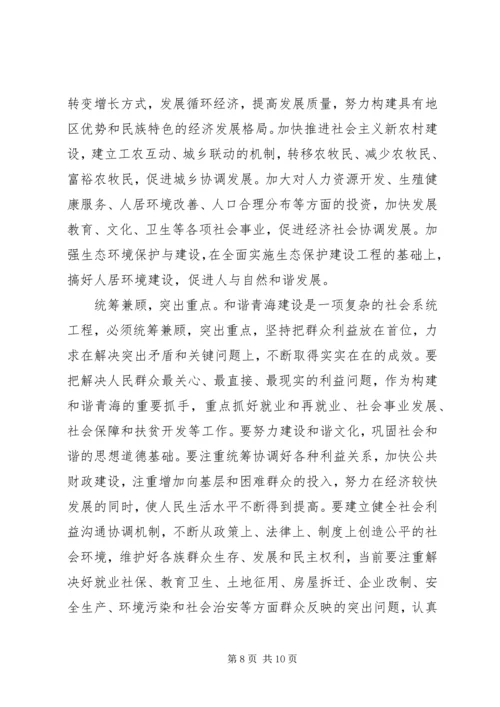 转变增长方式，发展循环经济，提高发展质量，努力构建具有地区优势和民族特色的经济发展格局。加快推进社会主义新农村建设，建立工农互动、城乡联动的机制，转移农牧民、减少农牧民、富裕农牧民，促进城乡协调发展。加大对人力资源开发、生殖健康服务、人居环境改善、人口合理分布等方面的投资，加快发展教育、文化、卫生等各项社会事业，促进经济社会协调发展。加强生态环境保护与建设，在全面实施生态保护建设工程的基础上，搞好人居环境建设，促进人与自然和谐发展。

统筹兼顾，突出重点。和谐青海建设是一项复杂的社会系统工程，必须统筹兼顾，突出重点，坚持把群众利益放在首位，力求在解决突出矛盾和关键问题上，不断取得实实在在的成效。要把解决人民群众最关心、最直接、最现实的利益问题，作为构建和谐青海的重要抓手，重点抓好就业和再就业、社会事业发展、社会保障和扶贫开发等工作。要努力建设和谐文化，巩固社会和谐的思想道德基础。要注重统筹协调好各种利益关系，加快公共财政建设，注重增加向基层和困难群众的投入，努力在经济较快发展的同时，使人民生活水平不断得到提高。要建立健全社会利益沟通协调机制，不断从政策上、法律上、制度上创造公平的社会环境，维护好各族群众生存、发展和民主权利，当前要注重解决好就业社保、教育卫生、土地征用、房屋拆迁、企业改制、安全生产、环境污染和社会治安等方面群众反映的突出问题，认真

第 8 页 共 10 页